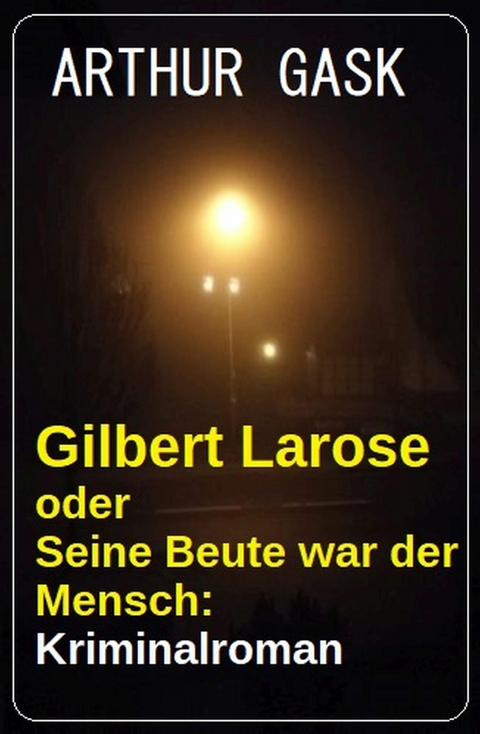 ARTHUR GASK

Gilbert Larose
oder
Seine Beute war der Mensch:
Kriminalroman